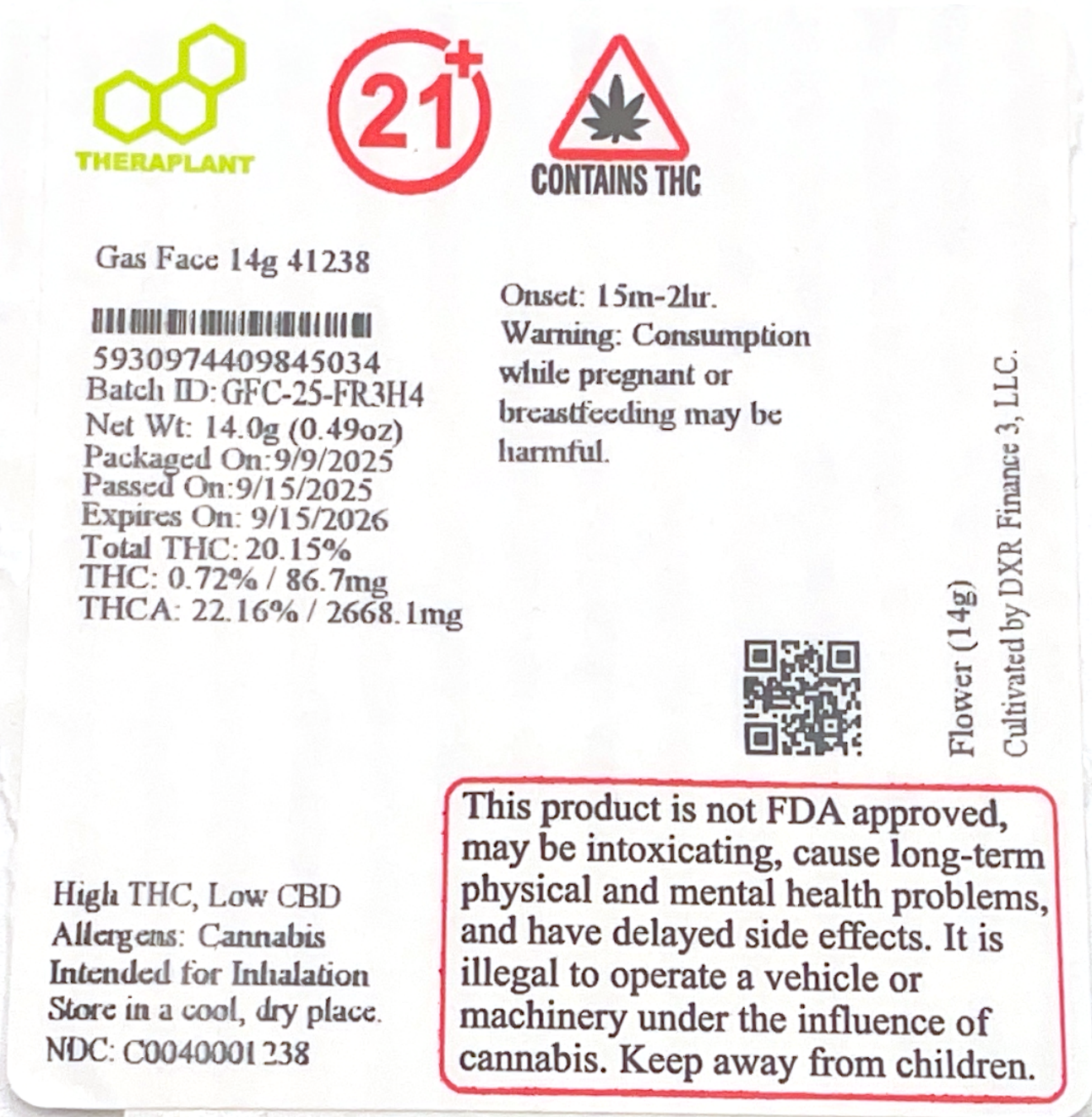 THERAPLANT

21+

CONTAINS THC

Gas Face 14g 41238

5930974409845034
Batch ID: GFC-25-FR3H4
Net Wt: 14.0g (0.49oz)
Packaged On:9/9/2025
Passed On:9/15/2025
Expires On: 9/15/2026
Total THC: 20.15%
THC: 0.72% / 86.7mg
THCA: 22.16% / 2668.1mg

Onset: 15m-2hr.
Warning: Consumption while pregnant or breastfeeding may be harmful.

Flower (14g)
Cultivated by DXR Finance 3, LLC.

High THC, Low CBD
Allergens: Cannabis
Intended for Inhalation
Store in a cool, dry place.
NDC: C0040001238

This product is not FDA approved, may be intoxicating, cause long-term physical and mental health problems, and have delayed side effects. It is illegal to operate a vehicle or machinery under the influence of cannabis. Keep away from children.